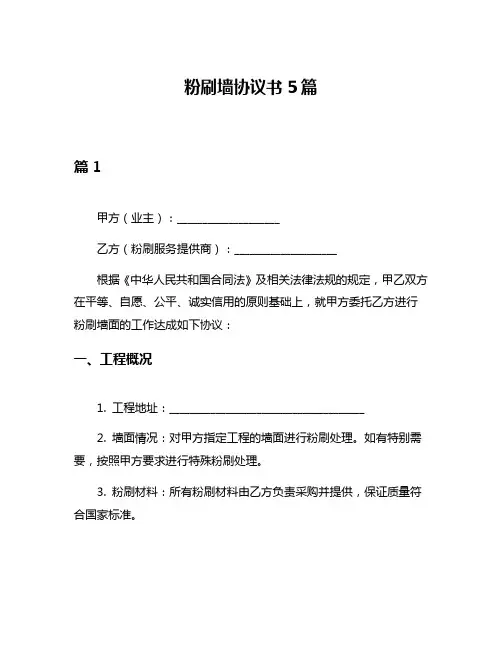 粉刷墙协议书 5 篇

篇 1

甲方（业主）：__________________

乙方（粉刷服务提供商）：__________________

根据《中华人民共和国合同法》及相关法律法规的规定，甲乙双方在平等、自愿、公平、诚实信用的原则基础上，就甲方委托乙方进行粉刷墙面的工作达成如下协议：

一、工程概况

1. 工程地址：__________________________________

2. 墙面情况：对甲方指定工程的墙面进行粉刷处理。如有特别需要，按照甲方要求进行特殊粉刷处理。

3. 粉刷材料：所有粉刷材料由乙方负责采购并提供，保证质量符合国家标准。